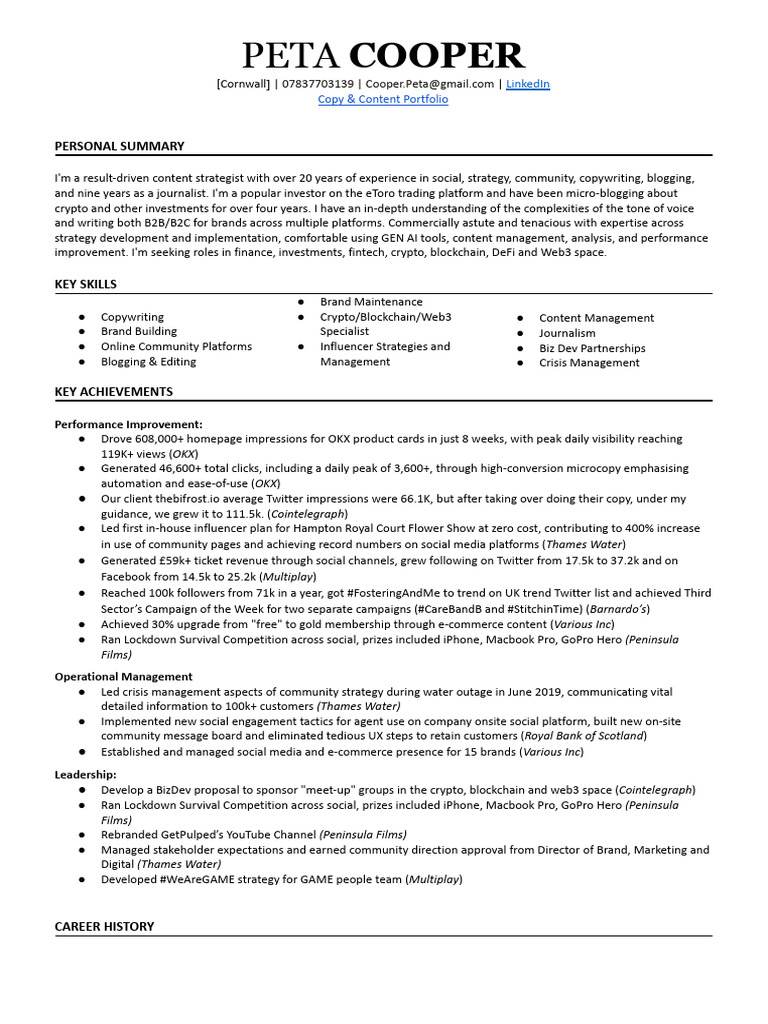 PETA COOPER
[Cornwall] | 07837703139 | Cooper.Peta@gmail.com | LinkedIn
Copy & Content Portfolio

PERSONAL SUMMARY

I'm a result-driven content strategist with over 20 years of experience in social, strategy, community, copywriting, blogging, and nine years as a journalist. I'm a popular investor on the eToro trading platform and have been micro-blogging about crypto and other investments for over four years. I have an in-depth understanding of the complexities of the tone of voice and writing both B2B/B2C for brands across multiple platforms. Commercially astute and tenacious with expertise across strategy development and implementation, comfortable using GEN AI tools, content management, analysis, and performance improvement. I'm seeking roles in finance, investments, fintech, crypto, blockchain, DeFi and Web3 space.

KEY SKILLS

● Copywriting
● Brand Building
● Online Community Platforms
● Blogging & Editing

● Brand Maintenance
● Crypto/Blockchain/Web3 Specialist
● Influencer Strategies and Management

● Content Management
● Journalism
● Biz Dev Partnerships
● Crisis Management

KEY ACHIEVEMENTS

Performance Improvement:
● Drove 608,000+ homepage impressions for OKX product cards in just 8 weeks, with peak daily visibility reaching 119K+ views (OKX)
● Generated 46,600+ total clicks, including a daily peak of 3,600+, through high-conversion microcopy emphasising automation and ease-of-use (OKX)
● Our client thebifrost.io average Twitter impressions were 66.1K, but after taking over doing their copy, under my guidance, we grew it to 111.5k. (Cointelegraph)
● Led first in-house influencer plan for Hampton Royal Court Flower Show at zero cost, contributing to 400% increase in use of community pages and achieving record numbers on social media platforms (Thames Water)
● Generated £59k+ ticket revenue through social channels, grew following on Twitter from 17.5k to 37.2k and on Facebook from 14.5k to 25.2k (Multiplay)
● Reached 100k followers from 71k in a year, got #FosteringAndMe to trend on UK trend Twitter list and achieved Third Sector's Campaign of the Week for two separate campaigns (#CareBandB and #StitchinTime) (Barnardo's)
● Achieved 30% upgrade from "free" to gold membership through e-commerce content (Various Inc)
● Ran Lockdown Survival Competition across social, prizes included iPhone, Macbook Pro, GoPro Hero (Peninsula Films)

Operational Management
● Led crisis management aspects of community strategy during water outage in June 2019, communicating vital detailed information to 100k+ customers (Thames Water)
● Implemented new social engagement tactics for agent use on company onsite social platform, built new on-site community message board and eliminated tedious UX steps to retain customers (Royal Bank of Scotland)
● Established and managed social media and e-commerce presence for 15 brands (Various Inc)

Leadership:
● Develop a BizDev proposal to sponsor "meet-up" groups in the crypto, blockchain and web3 space (Cointelegraph)
● Ran Lockdown Survival Competition across social, prizes included iPhone, Macbook Pro, GoPro Hero (Peninsula Films)
● Rebranded GetPulped's YouTube Channel (Peninsula Films)
● Managed stakeholder expectations and earned community direction approval from Director of Brand, Marketing and Digital (Thames Water)
● Developed #WeAreGAME strategy for GAME people team (Multiplay)

CAREER HISTORY